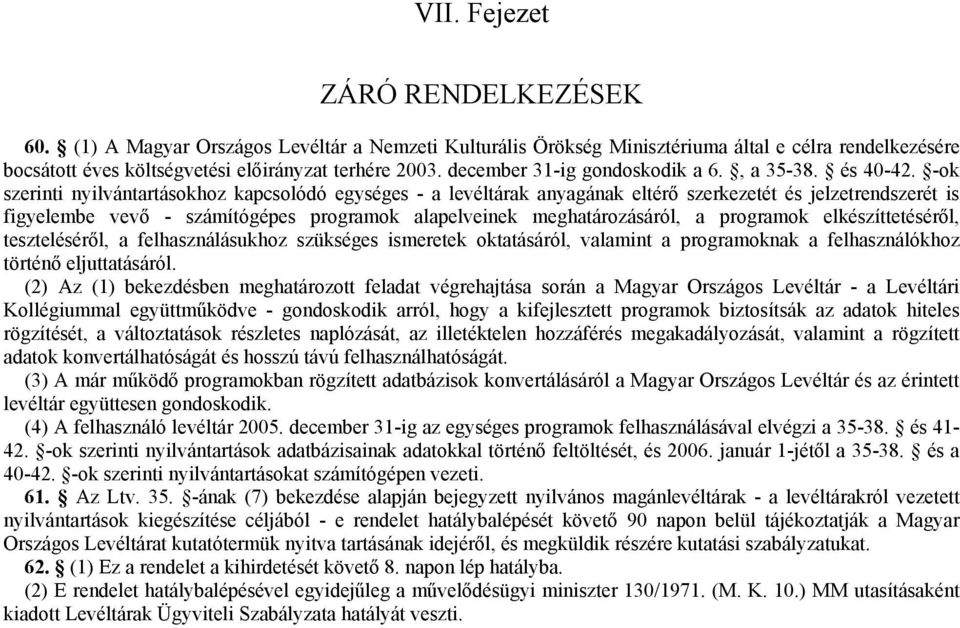 VII. Fejezet

ZÁRÓ RENDELKEZÉSEK

60. § (1) A Magyar Országos Levéltár a Nemzeti Kulturális Örökség Minisztériuma által e célra rendelkezésére bocsátott éves költségvetési előirányzat terhére 2003. december 31-ig gondoskodik a 6. §, a 35-38. § és 40-42. §-ok szerinti nyilvántartásokhoz kapcsolódó egységes - a levéltárak anyagának eltérő szerkezetét és jelzetrendszerét is figyelembe vevő - számítógépes programok alapelveinek meghatározásáról, a programok elkészíttetéséről, teszteléséről, a felhasználásukhoz szükséges ismeretek oktatásáról, valamint a programoknak a felhasználókhoz történő eljuttatásáról.

(2) Az (1) bekezdésben meghatározott feladat végrehajtása során a Magyar Országos Levéltár - a Levéltári Kollégiummal együttműködve - gondoskodik arról, hogy a kifejlesztett programok biztosítsák az adatok hiteles rögzítését, a változtatások részletes naplózását, az illetéktelen hozzáférés megakadályozását, valamint a rögzített adatok konvertálhatóságát és hosszú távú felhasználhatóságát.

(3) A már működő programokban rögzített adatbázisok konvertálásáról a Magyar Országos Levéltár és az érintett levéltár együttesen gondoskodik.

(4) A felhasználó levéltár 2005. december 31-ig az egységes programok felhasználásával elvégzi a 35-38. § és 41-42. §-ok szerinti nyilvántartások adatbázisainak adatokkal történő feltöltését, és 2006. január 1-jétől a 35-38. § és a 40-42. §-ok szerinti nyilvántartásokat számítógépen vezeti.

61. § Az Ltv. 35. §-ának (7) bekezdése alapján bejegyzett nyilvános magánlevéltárak - a levéltárakról vezetett nyilvántartások kiegészítése céljából - e rendelet hatálybalépését követő 90 napon belül tájékoztatják a Magyar Országos Levéltárat kutatótermük nyitva tartásának idejéről, és megküldik részére kutatási szabályzatukat.

62. § (1) Ez a rendelet a kihirdetését követő 8. napon lép hatályba.

(2) E rendelet hatálybalépésével egyidejűleg a művelődésügyi miniszter 130/1971. (M. K. 10.) MM utasításaként kiadott Levéltárak Ügyviteli Szabályzata hatályát veszti.